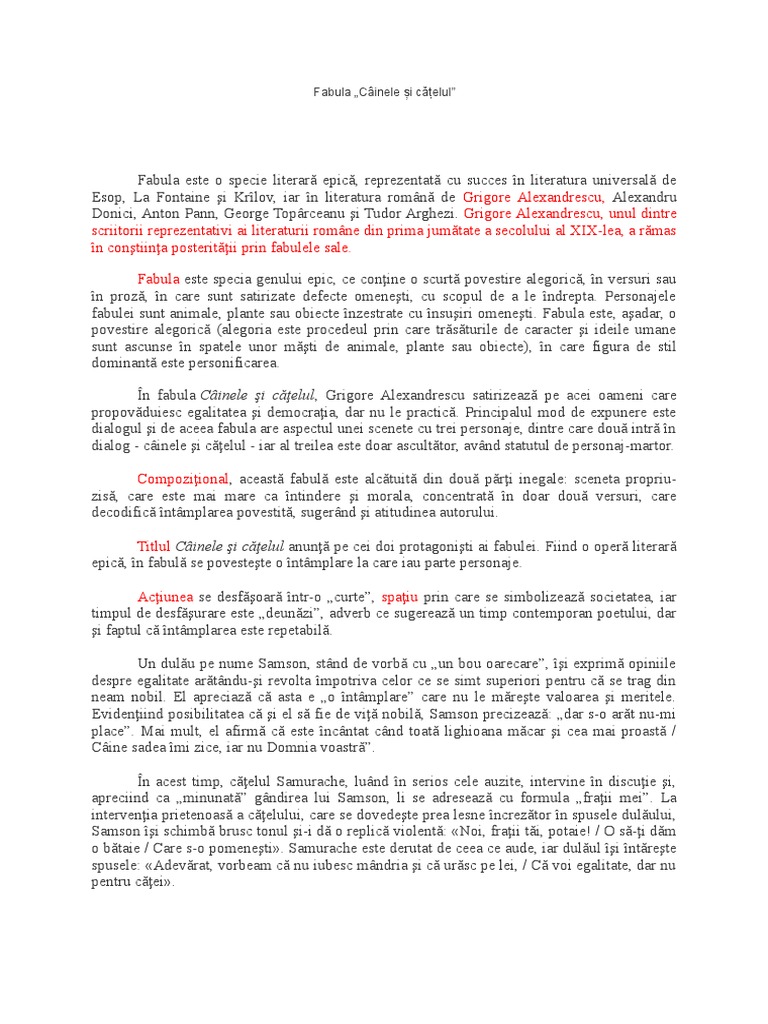 Fabula „Câinele și cățelul”

Fabula este o specie literară epică, reprezentată cu succes în literatura universală de Esop, La Fontaine şi Krîlov, iar în literatura română de Grigore Alexandrescu, Alexandru Donici, Anton Pann, George Topârceanu şi Tudor Arghezi. Grigore Alexandrescu, unul dintre scriitorii reprezentativi ai literaturii române din prima jumătate a secolului al XIX-lea, a rămas în conştiinţa posterităţii prin fabulele sale.

Fabula este specia genului epic, ce conţine o scurtă povestire alegorică, în versuri sau în proză, în care sunt satirizate defecte omeneşti, cu scopul de a le îndrepta. Personajele fabulei sunt animale, plante sau obiecte înzestrate cu însuşiri omeneşti. Fabula este, aşadar, o povestire alegorică (alegoria este procedeul prin care trăsăturile de caracter şi ideile umane sunt ascunse în spatele unor măşti de animale, plante sau obiecte), în care figura de stil dominantă este personificarea.

În fabula Câinele şi căţelul, Grigore Alexandrescu satirizează pe acei oameni care propovăduiesc egalitatea şi democraţia, dar nu le practică. Principalul mod de expunere este dialogul şi de aceea fabula are aspectul unei scenete cu trei personaje, dintre care două intră în dialog - câinele şi căţelul - iar al treilea este doar ascultător, având statutul de personaj-martor.

Compoziţional, această fabulă este alcătuită din două părţi inegale: sceneta propriu-zisă, care este mai mare ca întindere şi morala, concentrată în doar două versuri, care decodifică întâmplarea povestită, sugerând şi atitudinea autorului.

Titlul Câinele şi căţelul anunţă pe cei doi protagonişti ai fabulei. Fiind o operă literară epică, în fabulă se povesteşte o întâmplare la care iau parte personaje.

Acţiunea se desfăşoară într-o „curte”, spaţiu prin care se simbolizează societatea, iar timpul de desfăşurare este „deunăzi”, adverb ce sugerează un timp contemporan poetului, dar şi faptul că întâmplarea este repetabilă.

Un dulău pe nume Samson, stând de vorbă cu „un bou oarecare”, îşi exprimă opiniile despre egalitate arătându-şi revolta împotriva celor ce se simt superiori pentru că se trag din neam nobil. El apreciază că asta e „o întâmplare” care nu le măreşte valoarea şi meritele. Evidenţiind posibilitatea că şi el să fie de viţă nobilă, Samson precizează: „dar s-o arăt nu-mi place”. Mai mult, el afirmă că este încântat când toată lighioana măcar şi cea mai proastă / Câine sadea îmi zice, iar nu Domnia voastră”.

În acest timp, căţelul Samurache, luând în serios cele auzite, intervine în discuţie şi, apreciind ca „minunată” gândirea lui Samson, li se adresează cu formula „fraţii mei”. La intervenţia prietenoasă a căţelului, care se dovedeşte prea lesne încrezător în spusele dulăului, Samson îşi schimbă brusc tonul şi-i dă o replică violentă: «Noi, fraţii tăi, potaie! / O să-ţi dăm o bătaie / Care s-o pomeneşti». Samurache este derutat de ceea ce aude, iar dulăul îşi întăreşte spusele: «Adevărat, vorbeam că nu iubesc mândria şi că urăsc pe lei, / Că voi egalitate, dar nu pentru căţei».